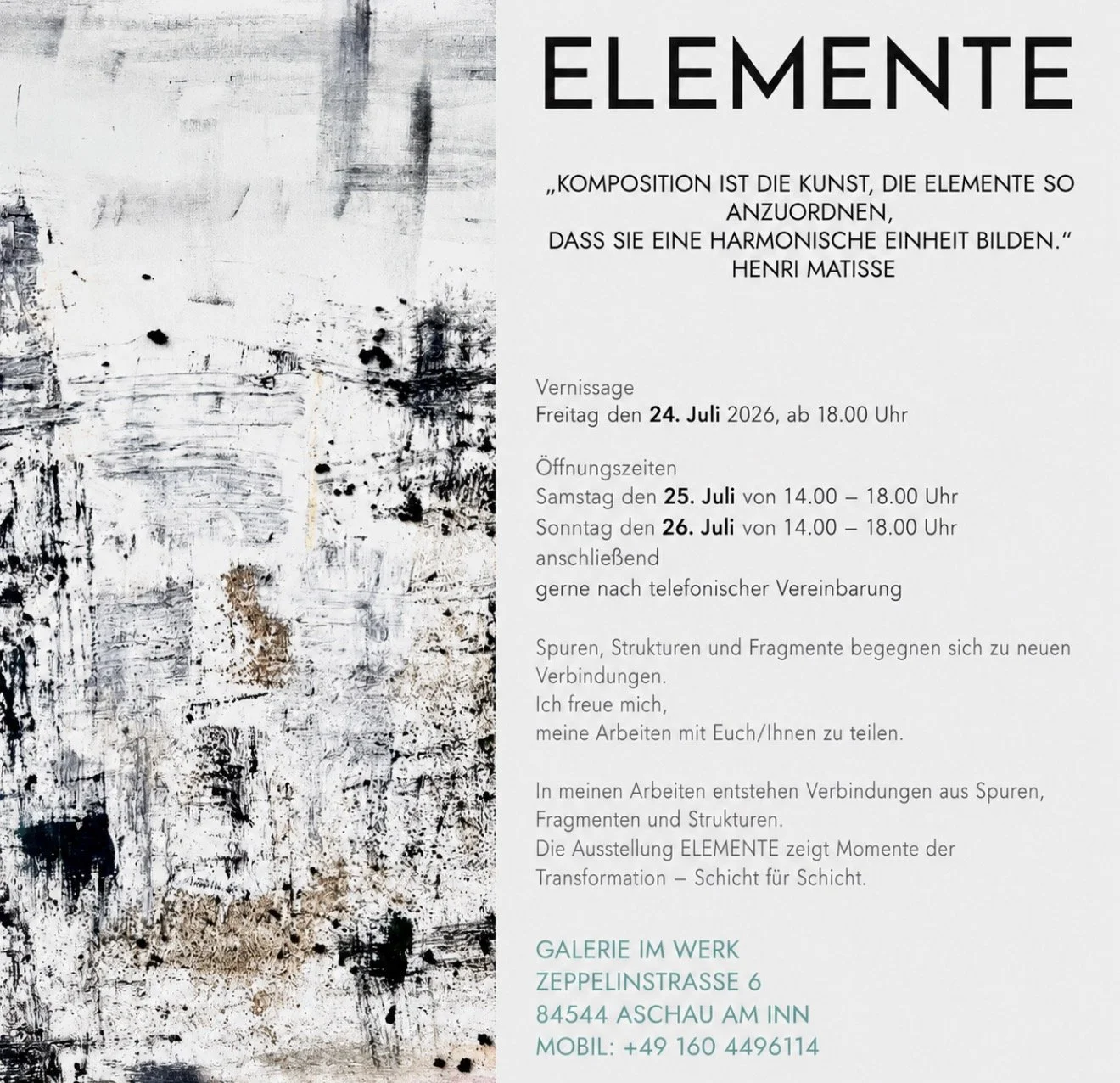 ELEMENTE

„KOMPOSITION IST DIE KUNST, DIE ELEMENTE SO ANZUORDNEN,
DASS SIE EINE HARMONISCHE EINHEIT BILDEN.“
HENRI MATISSE

Vernissage
Freitag den 24. Juli 2026, ab 18.00 Uhr

Öffnungszeiten
Samstag den 25. Juli von 14.00 – 18.00 Uhr
Sonntag den 26. Juli von 14.00 – 18.00 Uhr
anschließend
gerne nach telefonischer Vereinbarung

Spuren, Strukturen und Fragmente begegnen sich zu neuen Verbindungen.
Ich freue mich,
meine Arbeiten mit Euch/Ihnen zu teilen.

In meinen Arbeiten entstehen Verbindungen aus Spuren, Fragmenten und Strukturen.
Die Ausstellung ELEMENTE zeigt Momente der Transformation – Schicht für Schicht.

GALERIE IM WERK
ZEPPELINSTRASSE 6
84544 ASCHAU AM INN
MOBIL: +49 160 4496114